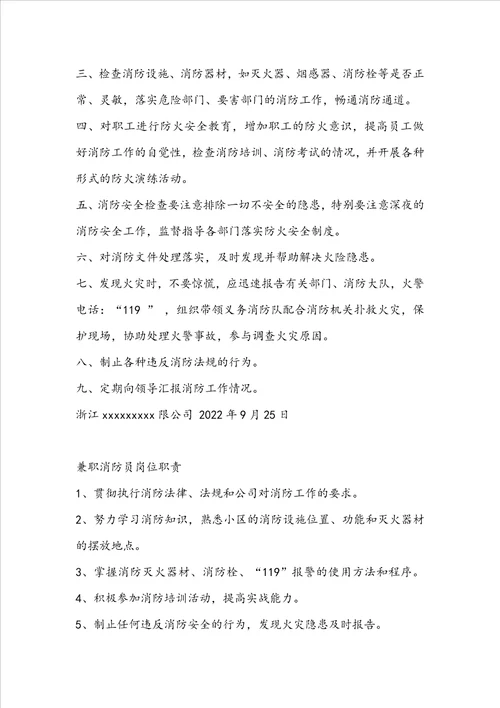 三、检查消防设施、消防器材，如灭火器、烟感器、消防栓等是否正常、灵敏，落实危险部门、要害部门的消防工作，畅通消防通道。

四、对职工进行防火安全教育，增加职工的防火意识，提高员工做好消防工作的自觉性，检查消防培训、消防考试的情况，并开展各种形式的防火演练活动。

五、消防安全检查要注意排除一切不安全的隐患，特别要注意深夜的消防安全工作，监督指导各部门落实防火安全制度。

六、对消防文件处理落实，及时发现并帮助解决火险隐患。

七、发现火灾时，不要惊慌，应迅速报告有关部门、消防大队，火警电话：“119 ”，组织带领义务消防队配合消防机关扑救火灾，保护现场，协助处理火警事故，参与调查火灾原因。

八、制止各种违反消防法规的行为。

九、定期向领导汇报消防工作情况。

浙江 xxxxxxxxx 限公司 2022 年 9 月 25 日

兼职消防员岗位职责

1、贯彻执行消防法律、法规和公司对消防工作的要求。

2、努力学习消防知识，熟悉小区的消防设施位置、功能和灭火器材的摆放地点。

3、掌握消防灭火器材、消防栓、“119”报警的使用方法和程序。

4、积极参加消防培训活动，提高实战能力。

5、制止任何违反消防安全的行为，发现火灾隐患及时报告。